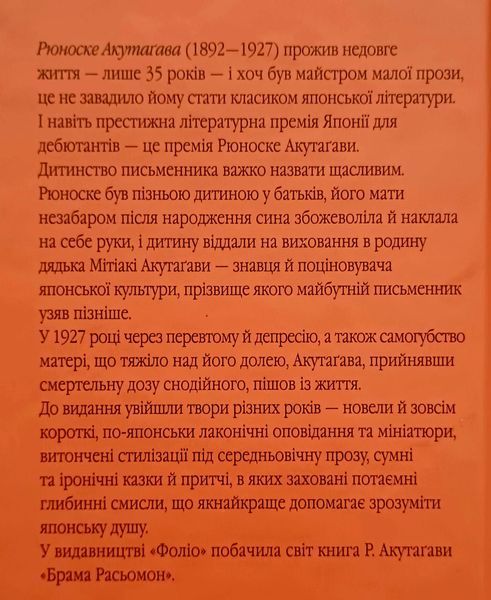 Рюноске Акутаґава (1892—1927) прожив недовге життя — лише 35 років — і хоч був майстром малої прози, це не завадило йому стати класиком японської літератури. І навіть престижна літературна премія Японії для дебютантів — це премія Рюноске Акутаґави.
Дитинство письменника важко назвати щасливим. Рюноске був пізньою дитиною у батьків, його мати незабаром після народження сина збожеволіла й наклала на себе руки, і дитину віддали на виховання в родину дядька Мітіакі Акутаґави — знавця й поціновувача японської культури, прізвище якого майбутній письменник узяв пізніше.
У 1927 році через перевтому й депресію, а також самогубство матері, що тяжіло над його долею, Акутаґава, прийнявши смертельну дозу снодійного, пішов із життя.
До видання увійшли твори різних років — новели й зовсім короткі, по-японськи лаконічні оповідання та мініатюри, витончені стилізації під середньовічну прозу, сумні та іронічні казки й притчі, в яких заховані потаємні глибинні смисли, що якнайкраще допомагає зрозуміти японську душу.
У видавництві «Фоліо» побачила світ книга Р. Акутаґави «Брама Расьомон».